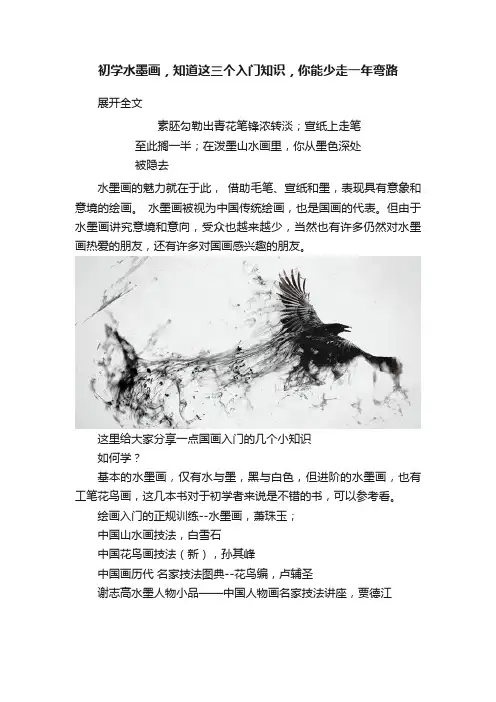 初学水墨画，知道这三个入门知识，你能少走一年弯路

展开全文

素胚勾勒出青花笔锋浓转淡；宣纸上走笔至此搁一半；在泼墨山水画里，你从墨色深处被隐去

水墨画的魅力就在于此，借助毛笔、宣纸和墨，表现具有意象和意境的绘画。水墨画被视为中国传统绘画，也是国画的代表。但由于水墨画讲究意境和意向，受众也越来越少，当然也有许多仍然对水墨画热爱的朋友，还有许多对国画感兴趣的朋友。

这里给大家分享一点国画入门的几个小知识

如何学？

基本的水墨画，仅有水与墨，黑与白色，但进阶的水墨画，也有工笔花鸟画，这几本书对于初学者来说是不错的书，可以参考看。

绘画入门的正规训练--水墨画，萧珠玉；

中国山水画技法，白雪石

中国花鸟画技法（新），孙其峰

中国画历代 名家技法图典--花鸟编，卢辅圣

谢志高水墨人物小品——中国人物画名家技法讲座，贾德江